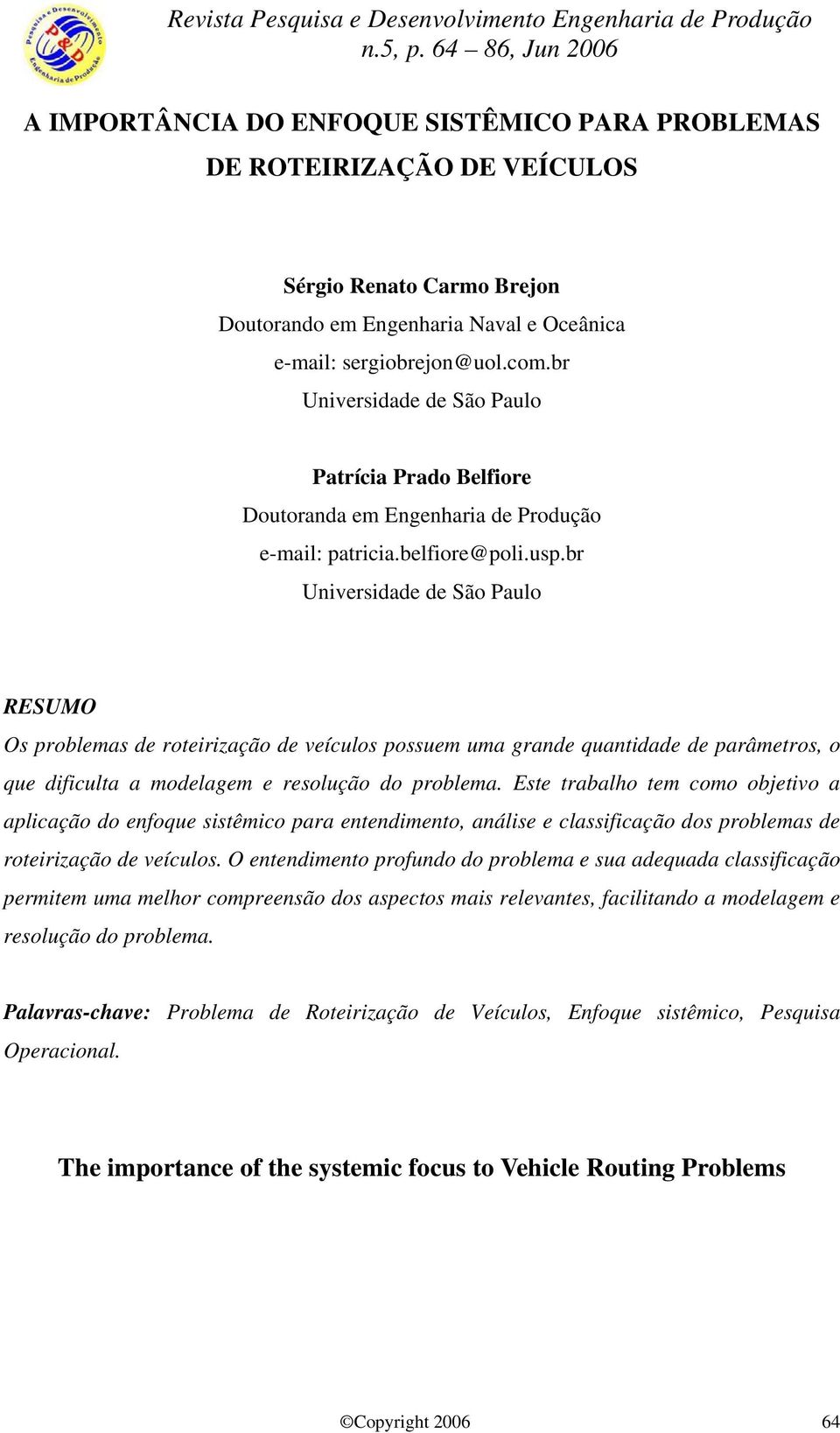 Pesquisa e Desenvolvimento
P&D
Engenharia de Produção

Revista Pesquisa e Desenvolvimento Engenharia de Produção
n.5, p. 64 – 86, Jun 2006

A IMPORTÂNCIA DO ENFOQUE SISTÊMICO PARA PROBLEMAS DE ROTEIRIZAÇÃO DE VEÍCULOS

Sérgio Renato Carmo Brejon
Doutorando em Engenharia Naval e Oceânica
e-mail: sergiobrejon@uol.com.br
Universidade de São Paulo

Patrícia Prado Belfiore
Doutoranda em Engenharia de Produção
e-mail: patricia.belfiore@poli.usp.br
Universidade de São Paulo

RESUMO
Os problemas de roteirização de veículos possuem uma grande quantidade de parâmetros, o que dificulta a modelagem e resolução do problema. Este trabalho tem como objetivo a aplicação do enfoque sistêmico para entendimento, análise e classificação dos problemas de roteirização de veículos. O entendimento profundo do problema e sua adequada classificação permitem uma melhor compreensão dos aspectos mais relevantes, facilitando a modelagem e resolução do problema.

Palavras-chave: Problema de Roteirização de Veículos, Enfoque sistêmico, Pesquisa Operacional.

The importance of the systemic focus to Vehicle Routing Problems

©Copyright 2006 64